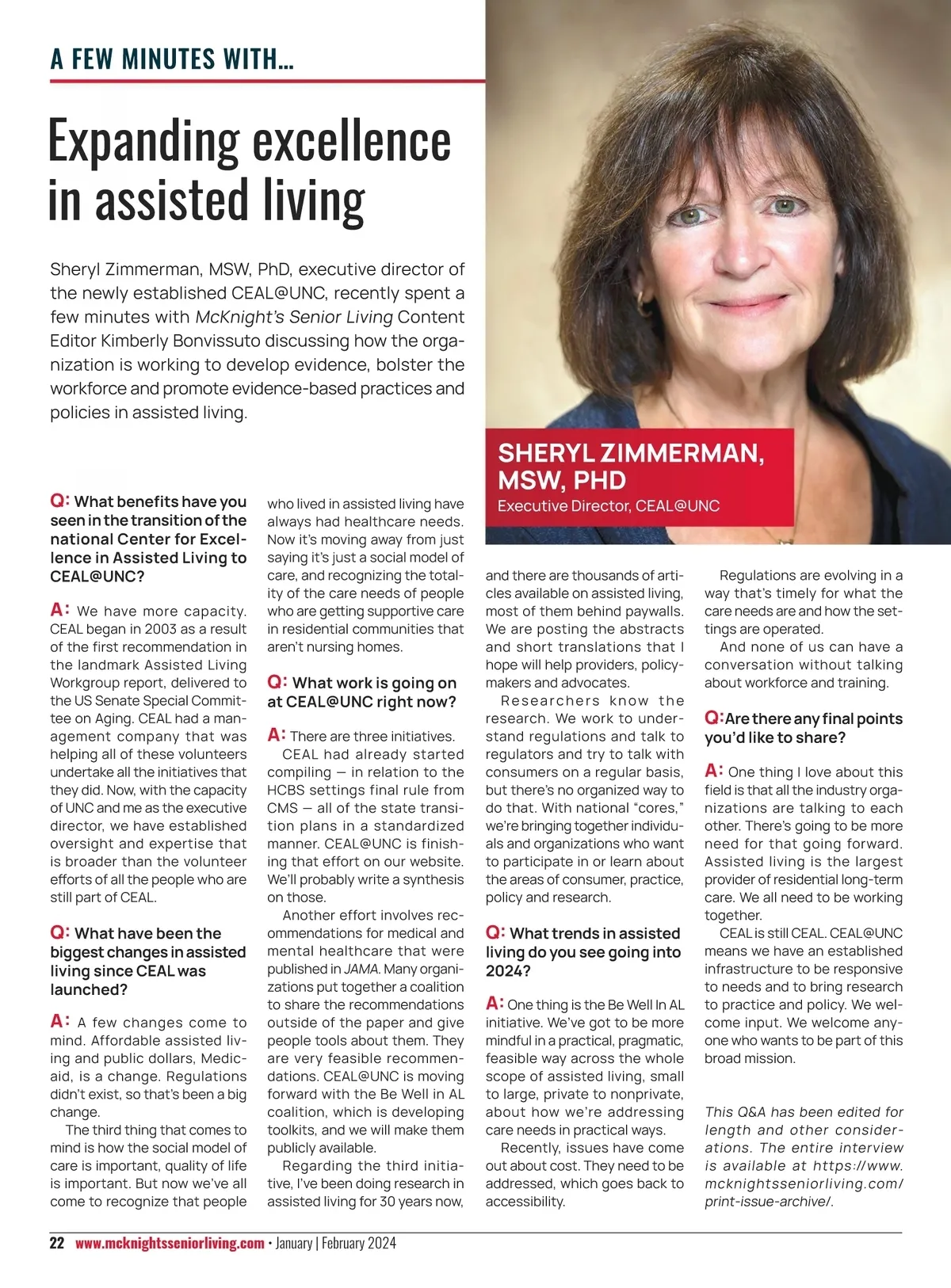 A FEW MINUTES WITH...

Expanding excellence in assisted living

Sheryl Zimmerman, MSW, PhD, executive director of the newly established CEAL@UNC, recently spent a few minutes with McKnight's Senior Living Content Editor Kimberly Bonvissuto discussing how the organization is working to develop evidence, bolster the workforce and promote evidence-based practices and policies in assisted living.

SHERYL ZIMMERMAN, MSW, PHD
Executive Director, CEAL@UNC

Q: What benefits have you seen in the transition of the national Center for Excellence in Assisted Living to CEAL@UNC?

A: We have more capacity. CEAL began in 2003 as a result of the first recommendation in the landmark Assisted Living Workgroup report, delivered to the US Senate Special Committee on Aging. CEAL had a management company that was helping all of these volunteers undertake all the initiatives that they did. Now, with the capacity of UNC and me as the executive director, we have established oversight and expertise that is broader than the volunteer efforts of all the people who are still part of CEAL.

Q: What have been the biggest changes in assisted living since CEAL was launched?

A: A few changes come to mind. Affordable assisted living and public dollars, Medicaid, is a change. Regulations didn't exist, so that's been a big change.

The third thing that comes to mind is how the social model of care is important, quality of life is important. But now we've all come to recognize that people who lived in assisted living have always had healthcare needs. Now it's moving away from just saying it's just a social model of care, and recognizing the totality of the care needs of people who are getting supportive care in residential communities that aren't nursing homes.

Q: What work is going on at CEAL@UNC right now?

A: There are three initiatives.

CEAL had already started compiling — in relation to the HCBS settings final rule from CMS — all of the state transition plans in a standardized manner. CEAL@UNC is finishing that effort on our website. We'll probably write a synthesis on those.

Another effort involves recommendations for medical and mental healthcare that were published in JAMA. Many organizations put together a coalition to share the recommendations outside of the paper and give people tools about them. They are very feasible recommendations. CEAL@UNC is moving forward with the Be Well in AL coalition, which is developing toolkits, and we will make them publicly available.

Regarding the third initiative, I've been doing research in assisted living for 30 years now, and there are thousands of articles available on assisted living, most of them behind paywalls. We are posting the abstracts and short translations that I hope will help providers, policymakers and advocates.

Researchers know the research. We work to understand regulations and talk to regulators and try to talk with consumers on a regular basis, but there's no organized way to do that. With national "cores," we're bringing together individuals and organizations who want to participate in or learn about the areas of consumer, practice, policy and research.

Q: What trends in assisted living do you see going into 2024?

A: One thing is the Be Well In AL initiative. We've got to be more mindful in a practical, pragmatic, feasible way across the whole scope of assisted living, small to large, private to nonprivate, about how we're addressing care needs in practical ways.

Recently, issues have come out about cost. They need to be addressed, which goes back to accessibility.

Regulations are evolving in a way that's timely for what the care needs are and how the settings are operated.

And none of us can have a conversation without talking about workforce and training.

Q: Are there any final points you'd like to share?

A: One thing I love about this field is that all the industry organizations are talking to each other. There's going to be more need for that going forward. Assisted living is the largest provider of residential long-term care. We all need to be working together.

CEAL is still CEAL. CEAL@UNC means we have an established infrastructure to be responsive to needs and to bring research to practice and policy. We welcome input. We welcome anyone who wants to be part of this broad mission.

This Q&A has been edited for length and other considerations. The entire interview is available at https://www.mcknightsseniorliving.com/print-issue-archive/.

22 www.mcknightsseniorliving.com • January | February 2024